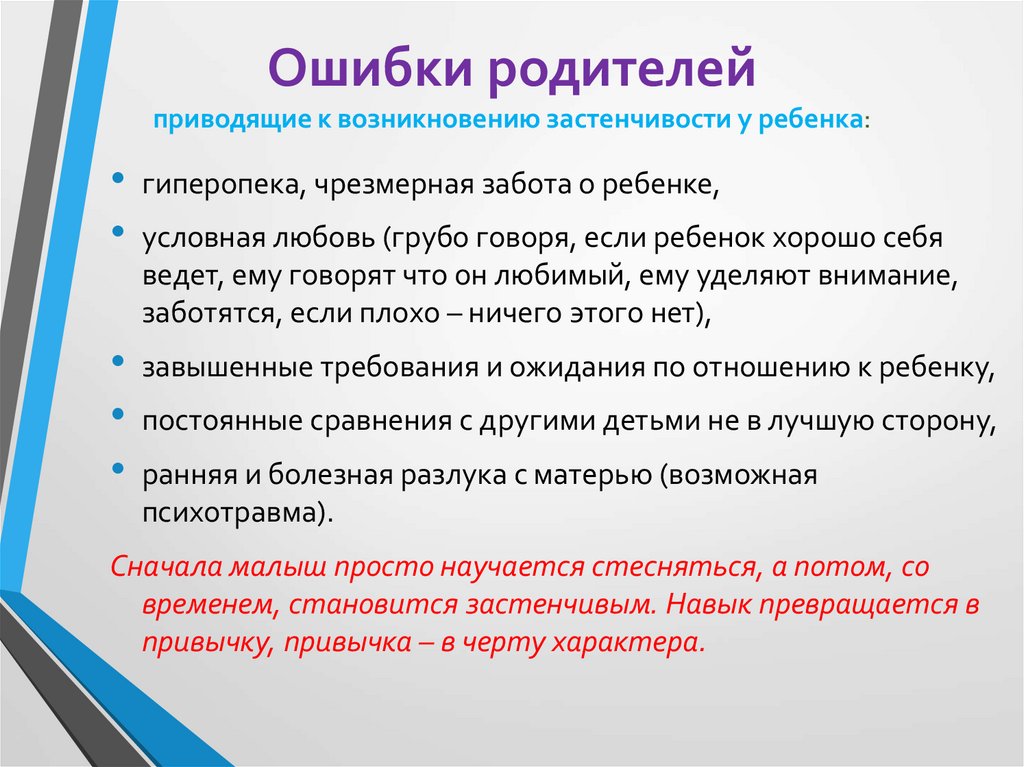 Ошибки родителей
приводящие к возникновению застенчивости у ребенка:

• гиперопека, чрезмерная забота о ребенке,
• условная любовь (грубо говоря, если ребенок хорошо себя ведет, ему говорят что он любимый, ему уделяют внимание, заботятся, если плохо – ничего этого нет),
• завышенные требования и ожидания по отношению к ребенку,
• постоянные сравнения с другими детьми не в лучшую сторону,
• ранняя и болезная разлука с матерью (возможная психотравма).

Сначала малыш просто научается стесняться, а потом, со временем, становится застенчивым. Навык превращается в привычку, привычка – в черту характера.